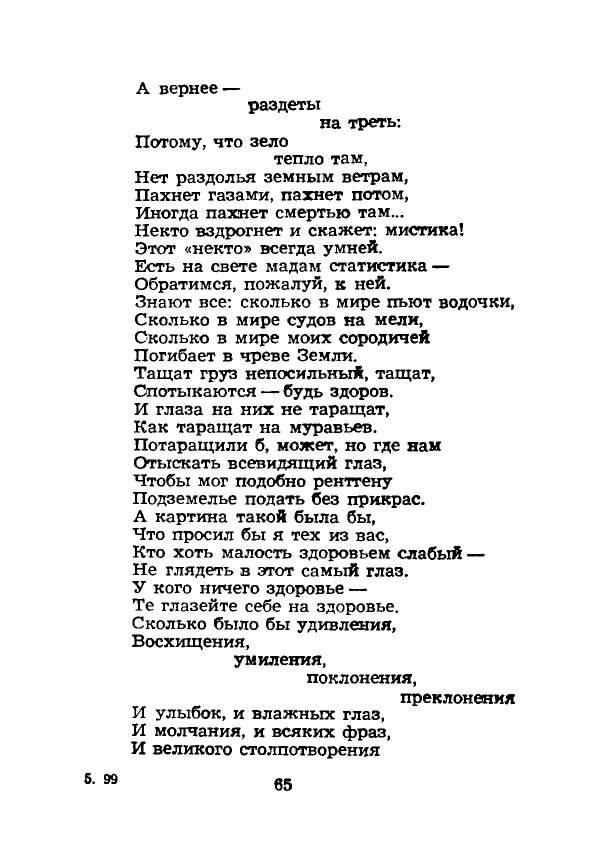 А вернее —
раздеты
на треть:
Потому, что зело
тепло там,
Нет раздолья земным ветрам,
Пахнет газами, пахнет потом,
Иногда пахнет смертью там...
Некто вздрогнет и скажет: мистика!
Этот «некто» всегда умней.
Есть на свете мадам статистика —
Обратимся, пожалуй, к ней.
Знают все: сколько в мире пьют водочки,
Сколько в мире судов на мели,
Сколько в мире моих сородичей
Погибает в чреве Земли.
Тащат груз непосильный, тащат,
Спотыкаются — будь здоров.
И глаза на них не таращат,
Как таращат на муравьев.
Потаращили б, может, но где нам
Отыскать всевидящий глаз,
Чтобы мог подобно рентгену
Подземелье подать без прикрас.
А картина такой была бы,
Что просил бы я тех из вас,
Кто хоть малость здоровьем слабый —
Не глядеть в этот самый глаз.
У кого ничего здоровье —
Те глазейте себе на здоровье.
Сколько было бы удивления,
Восхищения,
умиления,
поклонения,
преклонения
И улыбок, и влажных глаз,
И молчания, и всяких фраз,
И великого столпотворения

5. 99

65